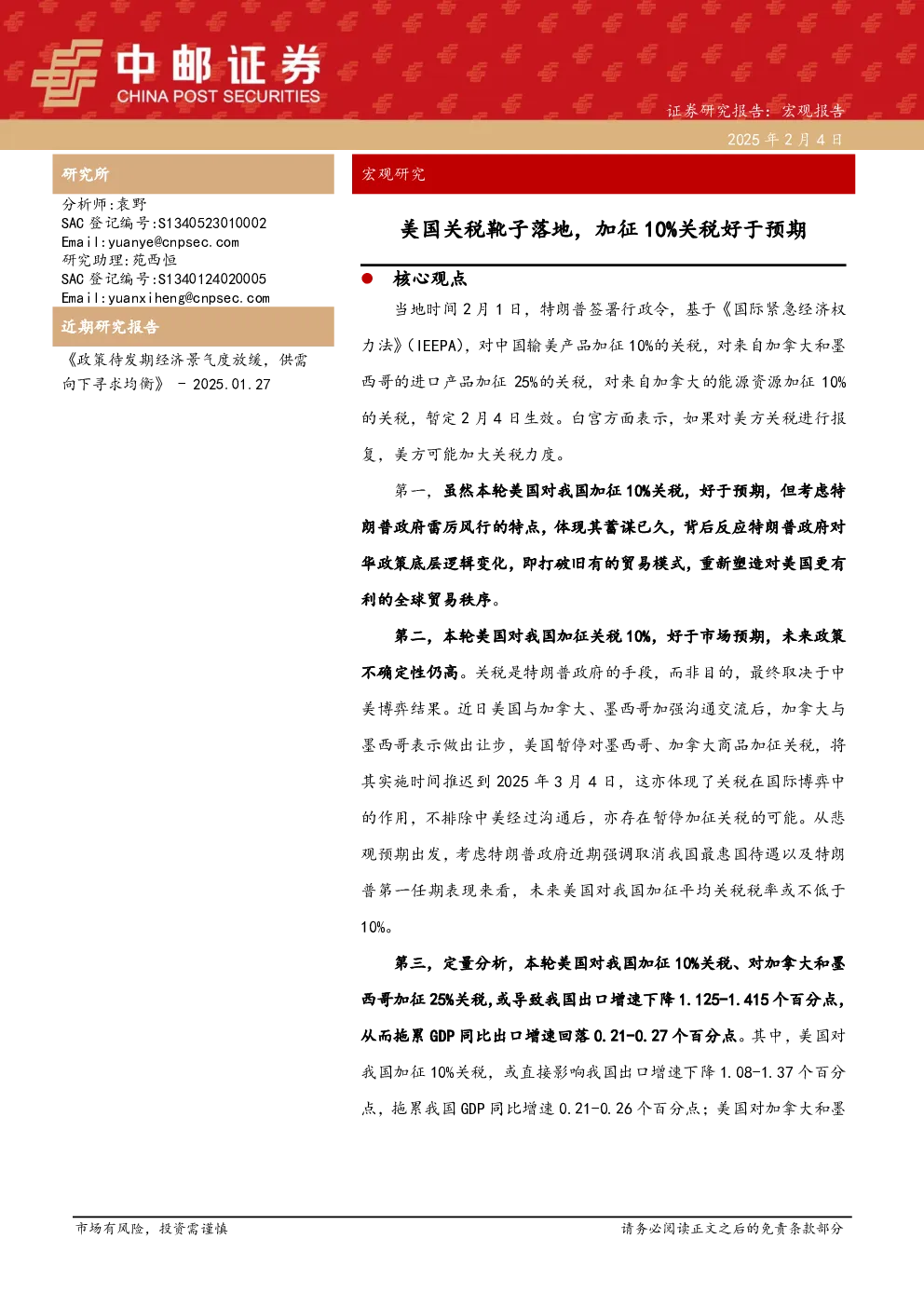 中邮证券
CHINA POST SECURITIES

证券研究报告：宏观报告

2025 年 2 月 4 日

研究所

分析师：袁野
SAC 登记编号:S1340523010002
Email:yuanye@cnpsec.com
研究助理：苑西恒
SAC 登记编号:S1340124020005
Email:yuanxiheng@cnpsec.com

近期研究报告

《政策待发期经济景气度放缓，供需向下寻求均衡》 - 2025.01.27

宏观研究

美国关税靴子落地，加征 10%关税好于预期

核心观点

当地时间 2 月 1 日，特朗普签署行政令，基于《国际紧急经济权力法》(IEEPA)，对中国输美产品加征 10%的关税，对来自加拿大和墨西哥的进口产品加征 25%的关税，对来自加拿大的能源资源加征 10%的关税，暂定 2 月 4 日生效。白宫方面表示，如果对美方关税进行报复，美方可能加大关税力度。

第一，虽然本轮美国对我国加征 10%关税，好于预期，但考虑特朗普政府雷厉风行的特点，体现其蓄谋已久，背后反应特朗普政府对华政策底层逻辑变化，即打破旧有的贸易模式，重新塑造对美国更有利的全球贸易秩序。

第二，本轮美国对我国加征关税 10%，好于市场预期，未来政策不确定性仍高。关税是特朗普政府的手段，而非目的，最终取决于中美博弈结果。近日美国与加拿大、墨西哥加强沟通交流后，加拿大与墨西哥表示做出让步，美国暂停对墨西哥、加拿大商品加征关税，将其实施时间推迟到 2025 年 3 月 4 日，这亦体现了关税在国际博弈中的作用，不排除中美经过沟通后，亦存在暂停加征关税的可能。从悲观预期出发，考虑特朗普政府近期强调取消我国最惠国待遇以及特朗普第一任期表现来看，未来美国对我国加征平均关税税率或不低于 10%。

第三，定量分析，本轮美国对我国加征 10%关税、对加拿大和墨西哥加征 25%关税,或导致我国出口增速下降 1.125-1.415 个百分点，从而拖累 GDP 同比出口增速回落 0.21-0.27 个百分点。其中，美国对我国加征 10%关税，或直接影响我国出口增速下降 1.08-1.37 个百分点，拖累我国 GDP 同比增速 0.21-0.26 个百分点；美国对加拿大和墨

市场有风险，投资需谨慎

请务必阅读正文之后的免责条款部分